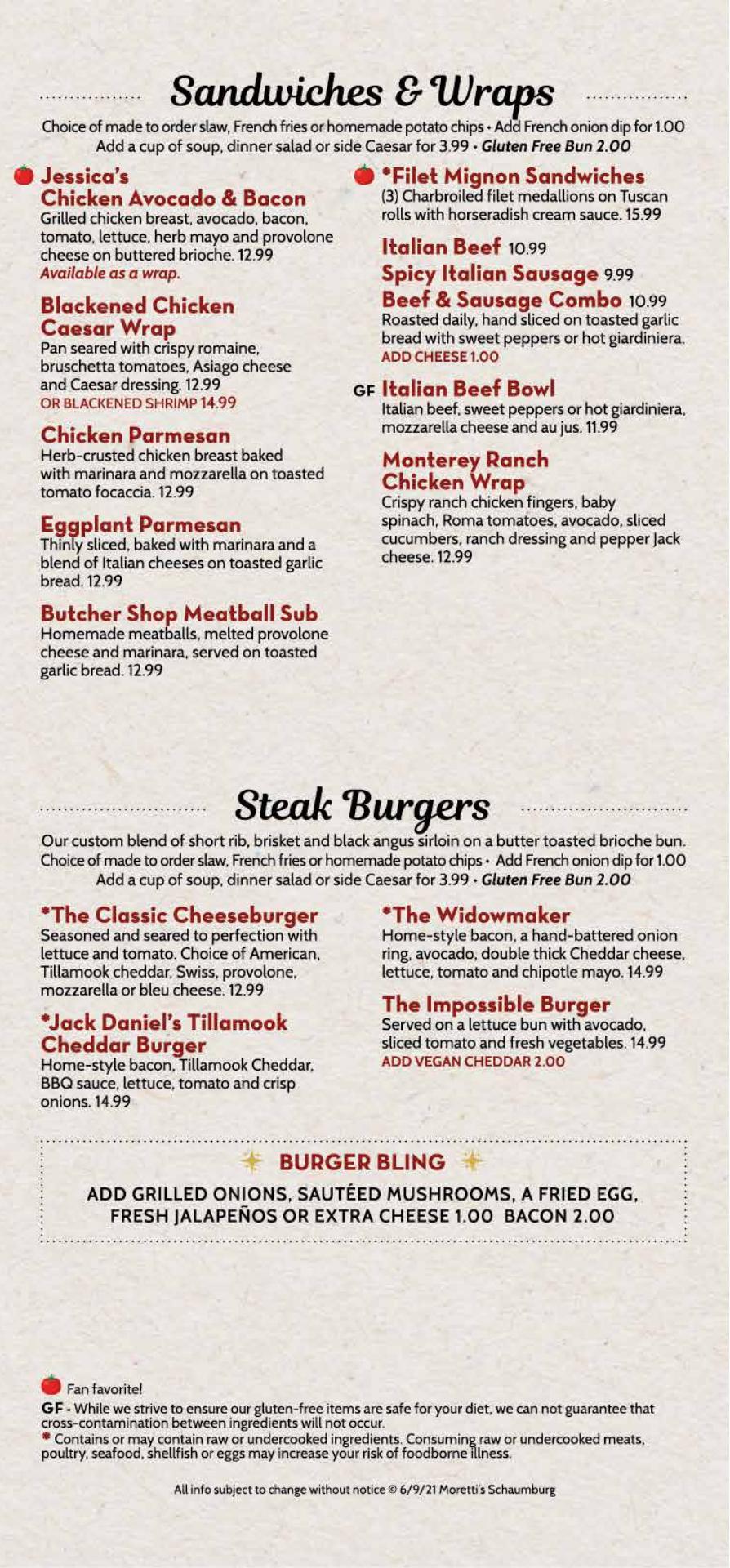 Sandwiches & Wraps

Choice of made to order slaw, French fries or homemade potato chips • Add French onion dip for 1.00
Add a cup of soup, dinner salad or side Caesar for 3.99 • Gluten Free Bun 2.00

Jessica's Chicken Avocado & Bacon
Grilled chicken breast, avocado, bacon, tomato, lettuce, herb mayo and provolone cheese on buttered brioche. 12.99
Available as a wrap.

Blackened Chicken Caesar Wrap
Pan seared with crispy romaine, bruschetta tomatoes, Asiago cheese and Caesar dressing. 12.99
OR BLACKENED SHRIMP 14.99

Chicken Parmesan
Herb-crusted chicken breast baked with marinara and mozzarella on toasted tomato focaccia. 12.99

Eggplant Parmesan
Thinly sliced, baked with marinara and a blend of Italian cheeses on toasted garlic bread. 12.99

Butcher Shop Meatball Sub
Homemade meatballs, melted provolone cheese and marinara, served on toasted garlic bread. 12.99

*Filet Mignon Sandwiches
(3) Charbroiled filet medallions on Tuscan rolls with horseradish cream sauce. 15.99

Italian Beef 10.99
Spicy Italian Sausage 9.99
Beef & Sausage Combo 10.99
Roasted daily, hand sliced on toasted garlic bread with sweet peppers or hot giardiniera.
ADD CHEESE 1.00

GF Italian Beef Bowl
Italian beef, sweet peppers or hot giardiniera, mozzarella cheese and au jus. 11.99

Monterey Ranch Chicken Wrap
Crispy ranch chicken fingers, baby spinach, Roma tomatoes, avocado, sliced cucumbers, ranch dressing and pepper Jack cheese. 12.99

Steak Burgers

Our custom blend of short rib, brisket and black angus sirloin on a butter toasted brioche bun.
Choice of made to order slaw, French fries or homemade potato chips • Add French onion dip for 1.00
Add a cup of soup, dinner salad or side Caesar for 3.99 • Gluten Free Bun 2.00

*The Classic Cheeseburger
Seasoned and seared to perfection with lettuce and tomato. Choice of American, Tillamook cheddar, Swiss, provolone, mozzarella or bleu cheese. 12.99

*Jack Daniel's Tillamook Cheddar Burger
Home-style bacon, Tillamook Cheddar, BBQ sauce, lettuce, tomato and crisp onions. 14.99

*The Widowmaker
Home-style bacon, a hand-battered onion ring, avocado, double thick Cheddar cheese, lettuce, tomato and chipotle mayo. 14.99

The Impossible Burger
Served on a lettuce bun with avocado, sliced tomato and fresh vegetables. 14.99
ADD VEGAN CHEDDAR 2.00

BURGER BLING
ADD GRILLED ONIONS, SAUTÉED MUSHROOMS, A FRIED EGG, FRESH JALAPEÑOS OR EXTRA CHEESE 1.00 BACON 2.00

Fan favorite!
GF - While we strive to ensure our gluten-free items are safe for your diet, we can not guarantee that cross-contamination between ingredients will not occur.
* Contains or may contain raw or undercooked ingredients. Consuming raw or undercooked meats, poultry, seafood, shellfish or eggs may increase your risk of foodborne illness.

All info subject to change without notice © 6/9/21 Moretti's Schaumburg